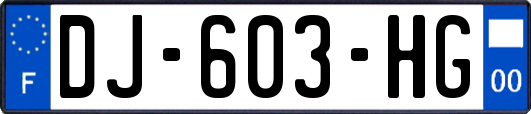 F
DJ-603-HG
00